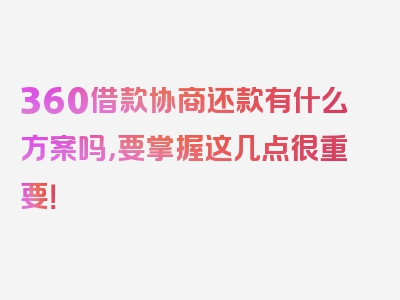 360借款协商还款有什么方案吗，要掌握这几点很重要！